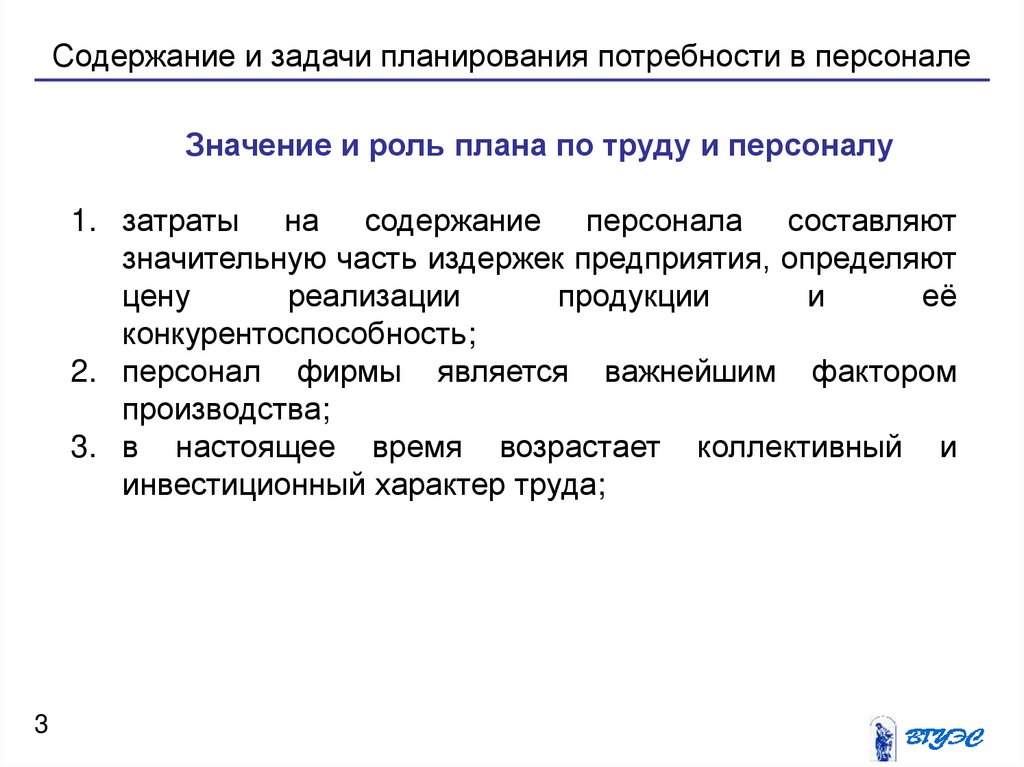 Содержание и задачи планирования потребности в персонале

Значение и роль плана по труду и персоналу

1. затраты на содержание персонала составляют значительную часть издержек предприятия, определяют цену реализации продукции и её конкурентоспособность;
2. персонал фирмы является важнейшим фактором производства;
3. в настоящее время возрастает коллективный и инвестиционный характер труда;

3

ВГУЭС